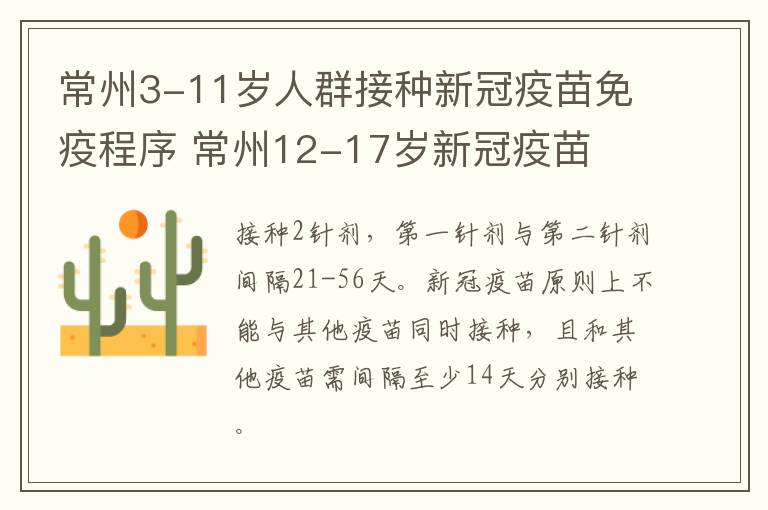 常州3-11岁人群接种新冠疫苗免疫程序 常州12-17岁新冠疫苗

接种2针剂，第一针剂与第二针剂间隔21-56天。新冠疫苗原则上不能与其他疫苗同时接种，且和其他疫苗需间隔至少14天分别接种。